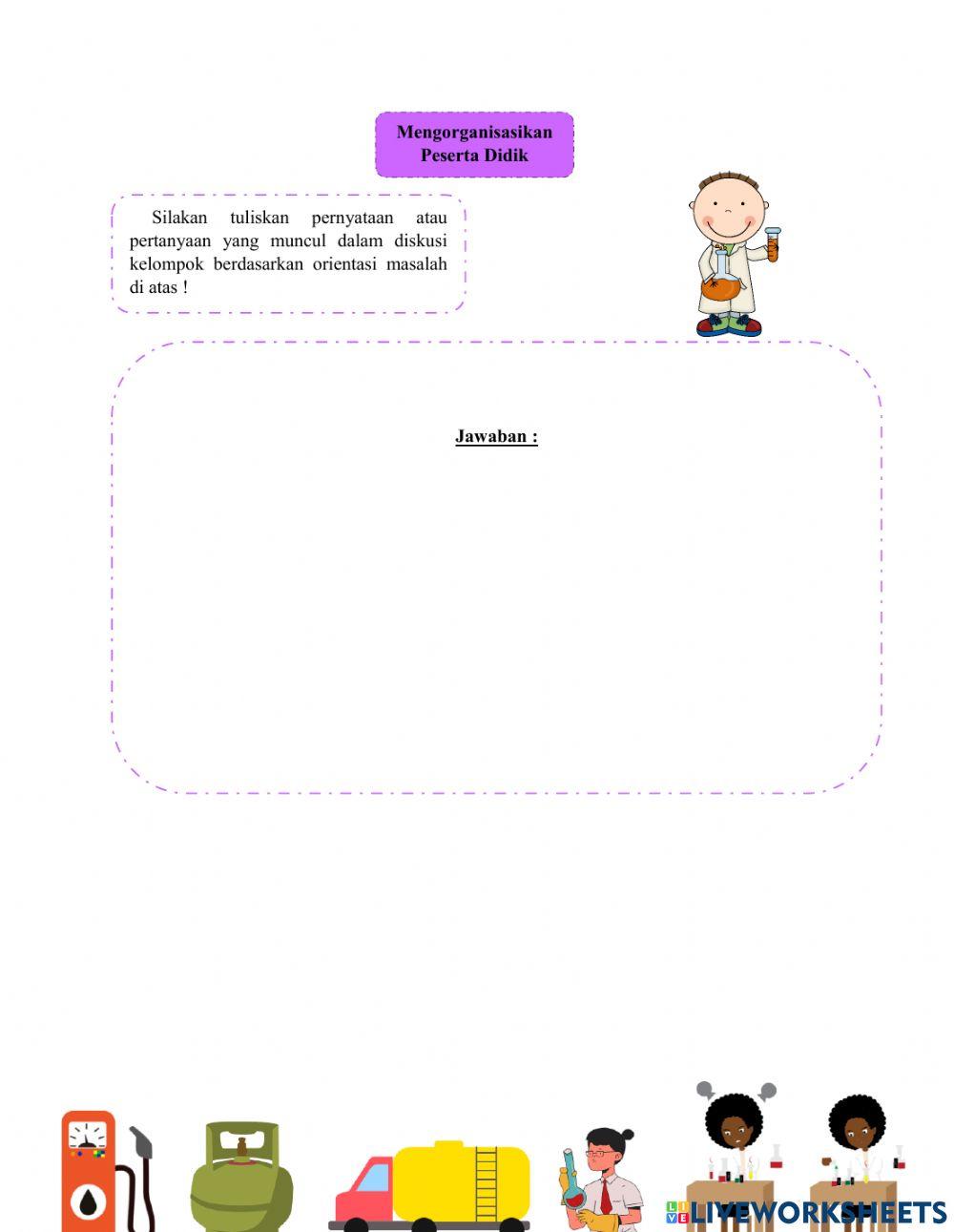 Mengorganisasikan
Peserta Didik

Silakan tuliskan pernyataan atau pertanyaan yang muncul dalam diskusi kelompok berdasarkan orientasi masalah di atas !

Jawaban :

LIVEWORKSHEETS